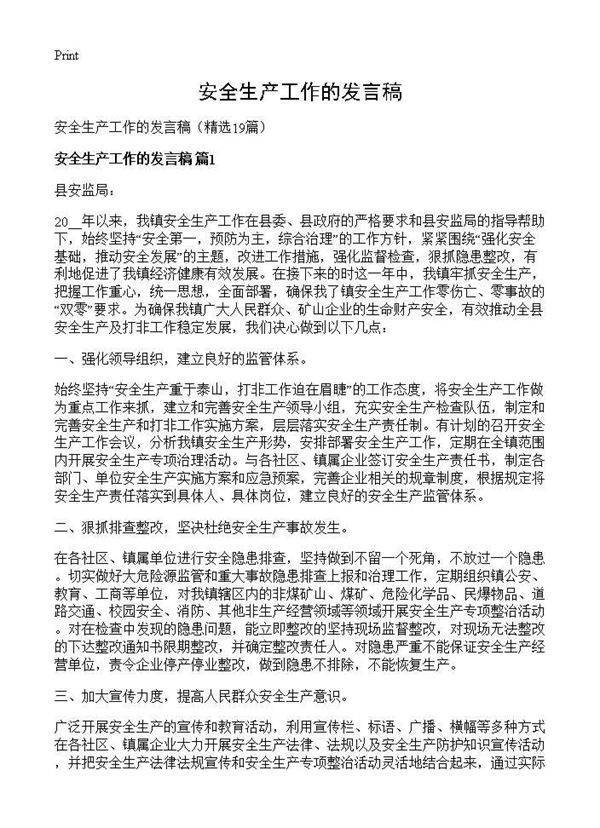 Print

安全生产工作的发言稿

安全生产工作的发言稿（精选19篇）

安全生产工作的发言稿 篇1

县安监局：

20__年以来，我镇安全生产工作在县委、县政府的严格要求和县安监局的指导帮助下，始终坚持“安全第一，预防为主，综合治理”的工作方针，紧紧围绕“强化安全基础，推动安全发展”的主题，改进工作措施，强化监督检查，狠抓隐患整改，有利地促进了我镇经济健康有效发展。在接下来的时这一年中，我镇牢抓安全生产，把握工作重心，统一思想，全面部署，确保我了镇安全生产工作零伤亡、零事故的“双零”要求。为确保我镇广大人民群众、矿山企业的生命财产安全，有效推动全县安全生产及打非工作稳定发展，我们决心做到以下几点：

一、强化领导组织，建立良好的监管体系。

始终坚持“安全生产重于泰山，打非工作迫在眉睫”的工作态度，将安全生产工作做为重点工作来抓，建立和完善安全生产领导小组，充实安全生产检查队伍，制定和完善安全生产和打非工作实施方案，层层落实安全生产责任制。有计划的召开安全生产工作会议，分析我镇安全生产形势，安排部署安全生产工作，定期在全镇范围内开展安全生产专项治理活动。与各社区、镇属企业签订安全生产责任书，制定各部门、单位安全生产实施方案和应急预案，完善企业相关的规章制度，根据规定将安全生产责任落实到具体人、具体岗位，建立良好的安全生产监管体系。

二、狠抓排查整改，坚决杜绝安全生产事故发生。

在各社区、镇属单位进行安全隐患排查，坚持做到不留一个死角，不放过一个隐患。切实做好大危险源监管和重大事故隐患排查上报和治理工作，定期组织镇公安、教育、工商等单位，对我镇辖区内的非煤矿山、煤矿、危险化学品、民爆物品、道路交通、校园安全、消防、其他非生产经营领域等领域开展安全生产专项整治活动。对在检查中发现的隐患问题，能立即整改的坚持现场监督整改，对现场无法整改的下达整改通知书限期整改，并确定整改责任人。对隐患严重不能保证安全生产经营单位，责令企业停产停业整改，做到隐患不排除，不能恢复生产。

三、加大宣传力度，提高人民群众安全生产意识。

广泛开展安全生产的宣传和教育活动，利用宣传栏、标语、广播、横幅等多种方式在各社区、镇属企业大力开展安全生产法律、法规以及安全生产防护知识宣传活动，并把安全生产法律法规宣传和安全生产专项整治活动灵活地结合起来，通过实际